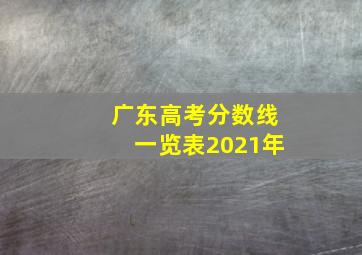 广东高考分数线一览表2021年